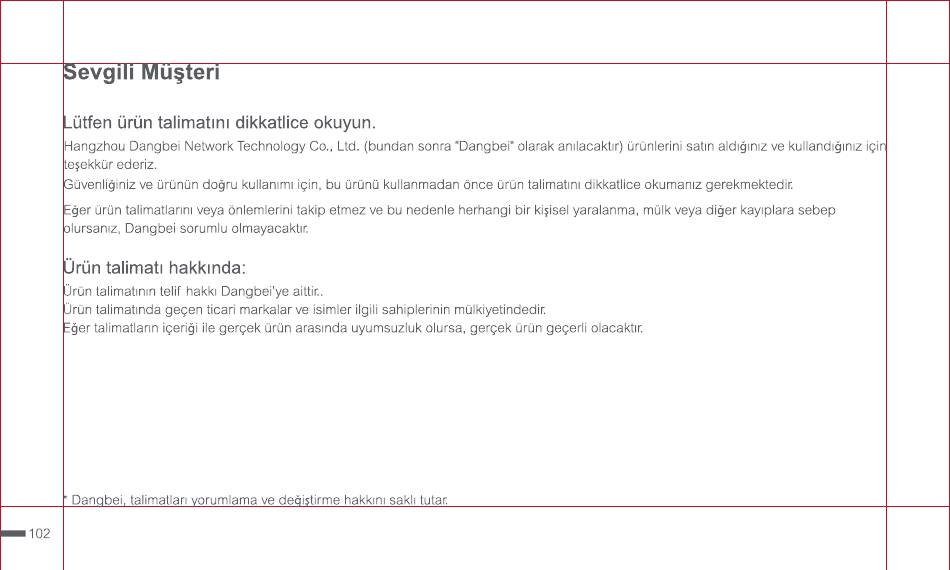 Sevgili Müşteri

Lütfen ürün talimatını dikkatlice okuyun.

Hangzhou Dangbei Network Technology Co., Ltd. (bundan sonra "Dangbei" olarak anılacaktır) ürünlerini satın aldığınız ve kullandığınız için teşekkür ederiz.

Güvenliğiniz ve ürünün doğru kullanımı için, bu ürünü kullanmadan önce ürün talimatını dikkatlice okumanız gerekmektedir.

Eğer ürün talimatlarını veya önlemlerini takip etmez ve bu nedenle herhangi bir kişisel yaralanma, mülk veya diğer kayıplara sebep olursanız, Dangbei sorumlu olmayacaktır.

Ürün talimatı hakkında:

Ürün talimatının telif hakkı Dangbei'ye aittir..
Ürün talimatında geçen ticari markalar ve isimler ilgili sahiplerinin mülkiyetindedir.
Eğer talimatların içeriği ile gerçek ürün arasında uyumsuzluk olursa, gerçek ürün geçerli olacaktır.

* Dangbei, talimatları yorumlama ve değiştirme hakkını saklı tutar.

102